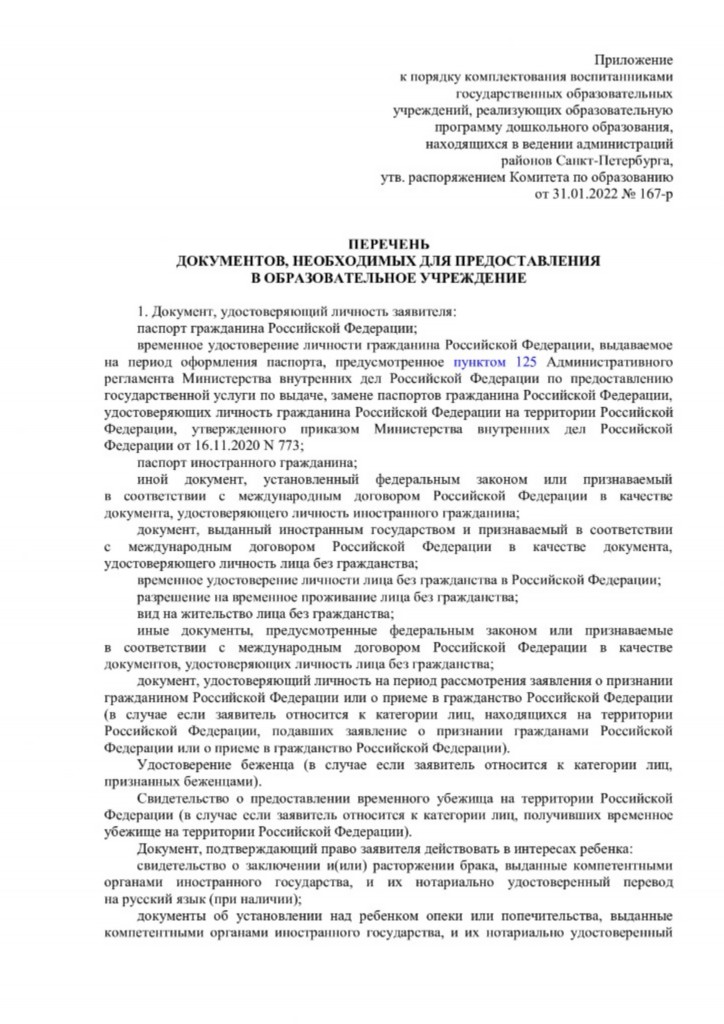 Приложение
к порядку комплектования воспитанниками государственных образовательных учреждений, реализующих образовательную программу дошкольного образования, находящихся в ведении администраций районов Санкт-Петербурга,
утв. распоряжением Комитета по образованию от 31.01.2022 № 167-р

ПЕРЕЧЕНЬ
ДОКУМЕНТОВ, НЕОБХОДИМЫХ ДЛЯ ПРЕДОСТАВЛЕНИЯ
В ОБРАЗОВАТЕЛЬНОЕ УЧРЕЖДЕНИЕ

1. Документ, удостоверяющий личность заявителя:
паспорт гражданина Российской Федерации;
временное удостоверение личности гражданина Российской Федерации, выдаваемое на период оформления паспорта, предусмотренное пунктом 125 Административного регламента Министерства внутренних дел Российской Федерации по предоставлению государственной услуги по выдаче, замене паспортов гражданина Российской Федерации, удостоверяющих личность гражданина Российской Федерации на территории Российской Федерации, утвержденного приказом Министерства внутренних дел Российской Федерации от 16.11.2020 N 773;
паспорт иностранного гражданина;
иной документ, установленный федеральным законом или признаваемый в соответствии с международным договором Российской Федерации в качестве документа, удостоверяющего личность иностранного гражданина;
документ, выданный иностранным государством и признаваемый в соответствии с международным договором Российской Федерации в качестве документа, удостоверяющего личность лица без гражданства;
временное удостоверение личности лица без гражданства в Российской Федерации;
разрешение на временное проживание лица без гражданства;
вид на жительство лица без гражданства;
иные документы, предусмотренные федеральным законом или признаваемые в соответствии с международным договором Российской Федерации в качестве документов, удостоверяющих личность лица без гражданства;
документ, удостоверяющий личность на период рассмотрения заявления о признании гражданином Российской Федерации или о приеме в гражданство Российской Федерации (в случае если заявитель относится к категории лиц, находящихся на территории Российской Федерации, подавших заявление о признании гражданами Российской Федерации или о приеме в гражданство Российской Федерации).
Удостоверение беженца (в случае если заявитель относится к категории лиц, признанных беженцами).
Свидетельство о предоставлении временного убежища на территории Российской Федерации (в случае если заявитель относится к категории лиц, получивших временное убежище на территории Российской Федерации).
Документ, подтверждающий право заявителя действовать в интересах ребенка:
свидетельство о заключении и(или) расторжении брака, выданные компетентными органами иностранного государства, и их нотариально удостоверенный перевод на русский язык (при наличии);
документы об установлении над ребенком опеки или попечительства, выданные компетентными органами иностранного государства, и их нотариально удостоверенный